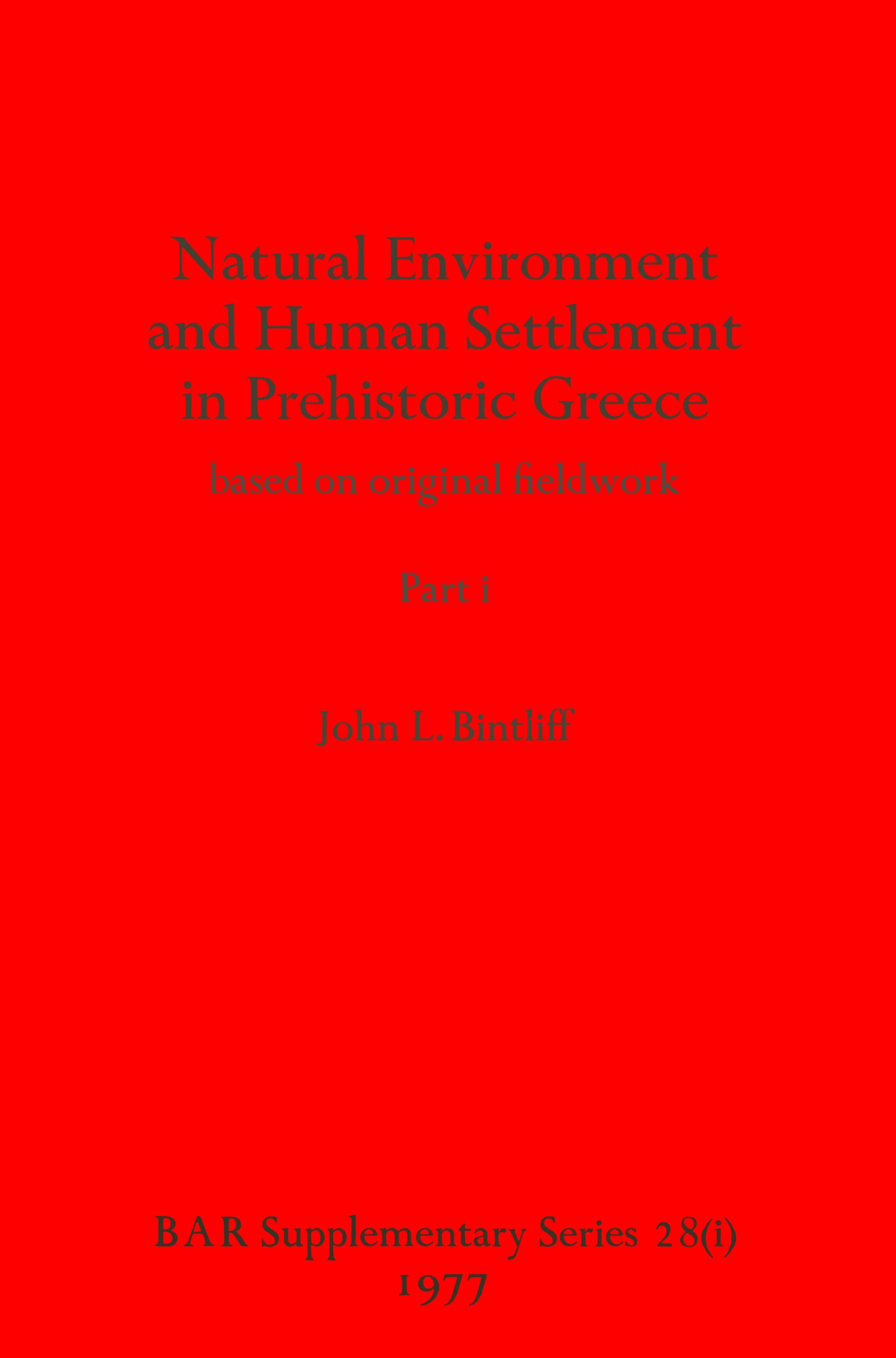 Natural Environment
and Human Settlement
in Prehistoric Greece

based on original fieldwork

Part i

John L. Bintliff

BAR Supplementary Series 28(i)
1977